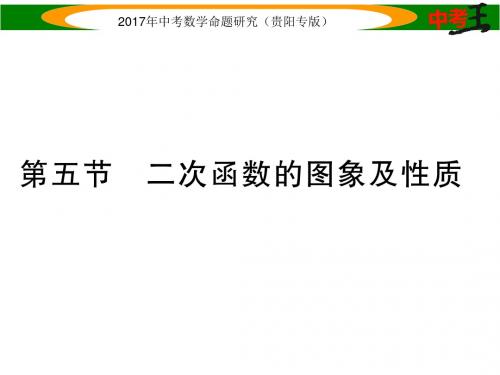 2017年中考数学命题研究（贵阳专版）

中考王

第五节　二次函数的图象及性质